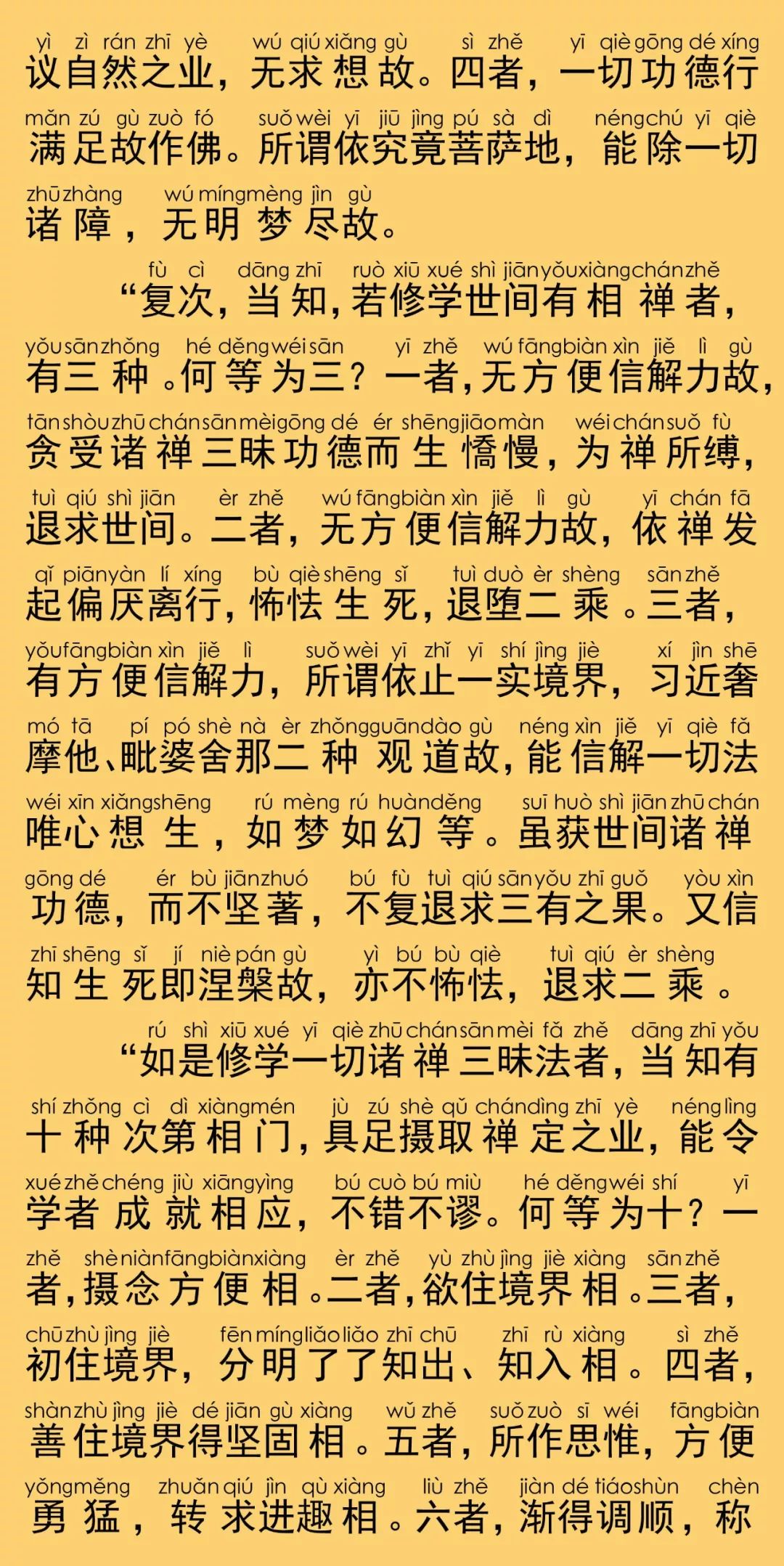 yì zì rán zhī yè wú qiú xiǎng gù sì zhě yī qiè gōng dé xíng
议自然之业，无求想故。四者，一切功德行
mǎn zú gù zuò fó suǒ wèi yī jiū jìng pú sà dì néng chú yī qiè
满足故作佛。所谓依究竟菩萨地，能除一切
zhū zhàng wú míng mèng jìn gù
诸障，无明梦尽故。

fù cì dāng zhī ruò xiū xué shì jiān yǒu xiàng chán zhě
“复次，当知，若修学世间有相禅者，
yǒu sān zhǒng hé děng wéi sān yī zhě wú fāng biàn xìn jiě lì gù
有三种。何等为三？一者，无方便信解力故，
tān shòu zhū chán sān mèi gōng dé ér shēng jiāo màn wéi chán suǒ fù
贪受诸禅三昧功德而生憍慢，为禅所缚，
tuì qiú shì jiān èr zhě wú fāng biàn xìn jiě lì gù yī chán fā
退求世间。二者，无方便信解力故，依禅发
qǐ piān yàn lí xíng bù qiè shēng sǐ tuì duò èr shèng sān zhě
起偏厌离行，怖怯生死，退堕二乘。三者，
yǒu fāng biàn xìn jiě lì suǒ wèi yī zhǐ yī shí jìng jiè xí jìn shē
有方便信解力，所谓依止一实境界，习近奢
mó tā pí pó shè nà èr zhǒng guān dào gù néng xìn jiě yī qiè fǎ
摩他、毗婆舍那二种观道故，能信解一切法
wéi xīn xiǎng shēng rú mèng rú huàn děng suī huò shì jiān zhū chán
唯心想生，如梦如幻等。虽获世间诸禅
gōng dé ér bù jiān zhuó bú fù tuì qiú sān yǒu zhī guǒ yòu xìn
功德，而不坚著，不复退求三有之果。又信
zhī shēng sǐ jí niè pán gù yì bú bù qiè tuì qiú èr shèng
知生死即涅槃故，亦不怖怯，退求二乘。

rú shì xiū xué yī qiè zhū chán sān mèi fǎ zhě dāng zhī yǒu
“如是修学一切诸禅三昧法者，当知有
shí zhǒng cì dì xiàng mén jù zú shè qǔ chán dìng zhī yè néng lìng
十种次第相门，具足摄取禅定之业，能令
xué zhě chéng jiù xiāng yìng bú cuò bú miù hé děng wéi shí yī
学者成就相应，不错不谬。何等为十？一
zhě shè niàn fāng biàn xiàng èr zhě yù zhù jìng jiè xiàng sān zhě
者，摄念方便相。二者，欲住境界相。三者，
chū zhù jìng jiè fēn míng liǎo liǎo zhī chū zhī rù xiàng sì zhě
初住境界，分明了了知出、知入相。四者，
shàn zhù jìng jiè dé jiān gù xiàng wǔ zhě suǒ zuò sī wéi fāng biàn
善住境界得坚固相。五者，所作思惟，方便
yǒng měng zhuǎn qiú jìn qù xiàng liù zhě jiàn dé tiáo shùn chèn
勇猛，转求进趣相。六者，渐得调顺，称